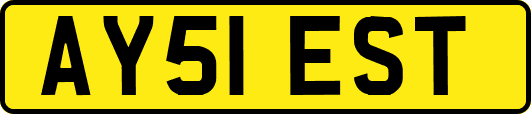 AY51 EST